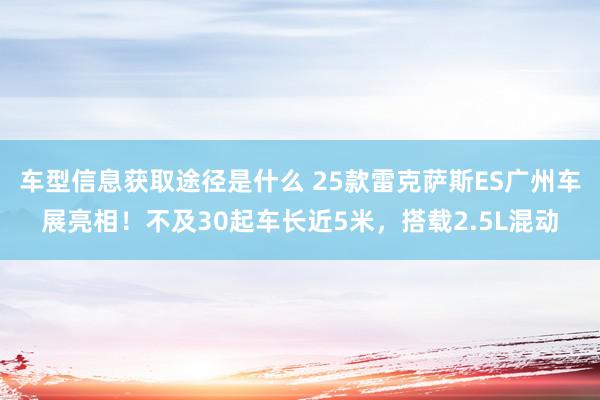 车型信息获取途径是什么 25款雷克萨斯ES广州车展亮相！不及30起车长近5米，搭载2.5L混动